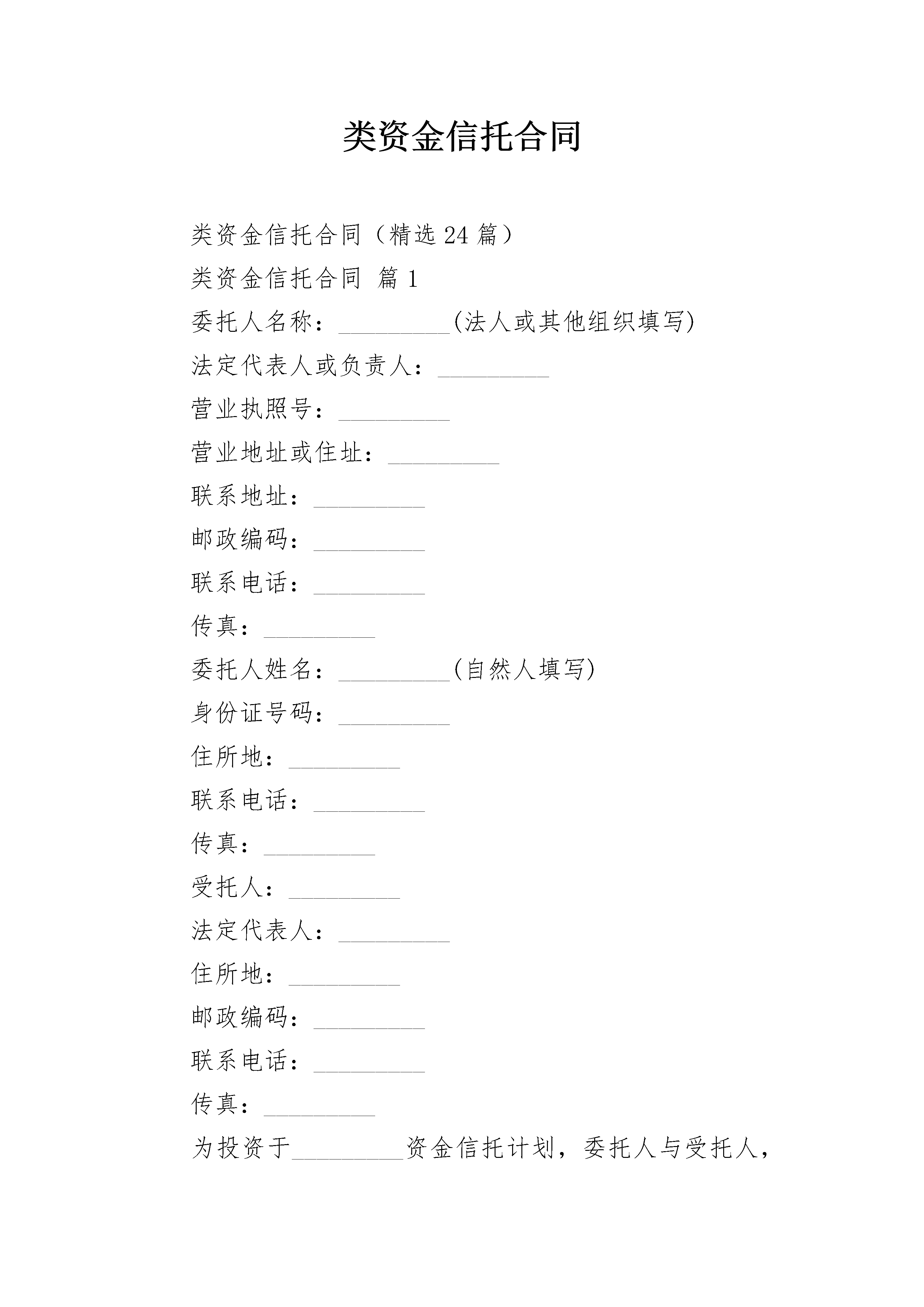 类资金信托合同

类资金信托合同（精选24篇）

类资金信托合同 篇1

委托人名称：_________(法人或其他组织填写)

法定代表人或负责人：_________

营业执照号：_________

营业地址或住址：_________

联系地址：_________

邮政编码：_________

联系电话：_________

传真：_________

委托人姓名：_________(自然人填写)

身份证号码：_________

住所地：_________

联系电话：_________

传真：_________

受托人：_________

法定代表人：_________

住所地：_________

邮政编码：_________

联系电话：_________

传真：_________

为投资于_________资金信托计划，委托人与受托人，